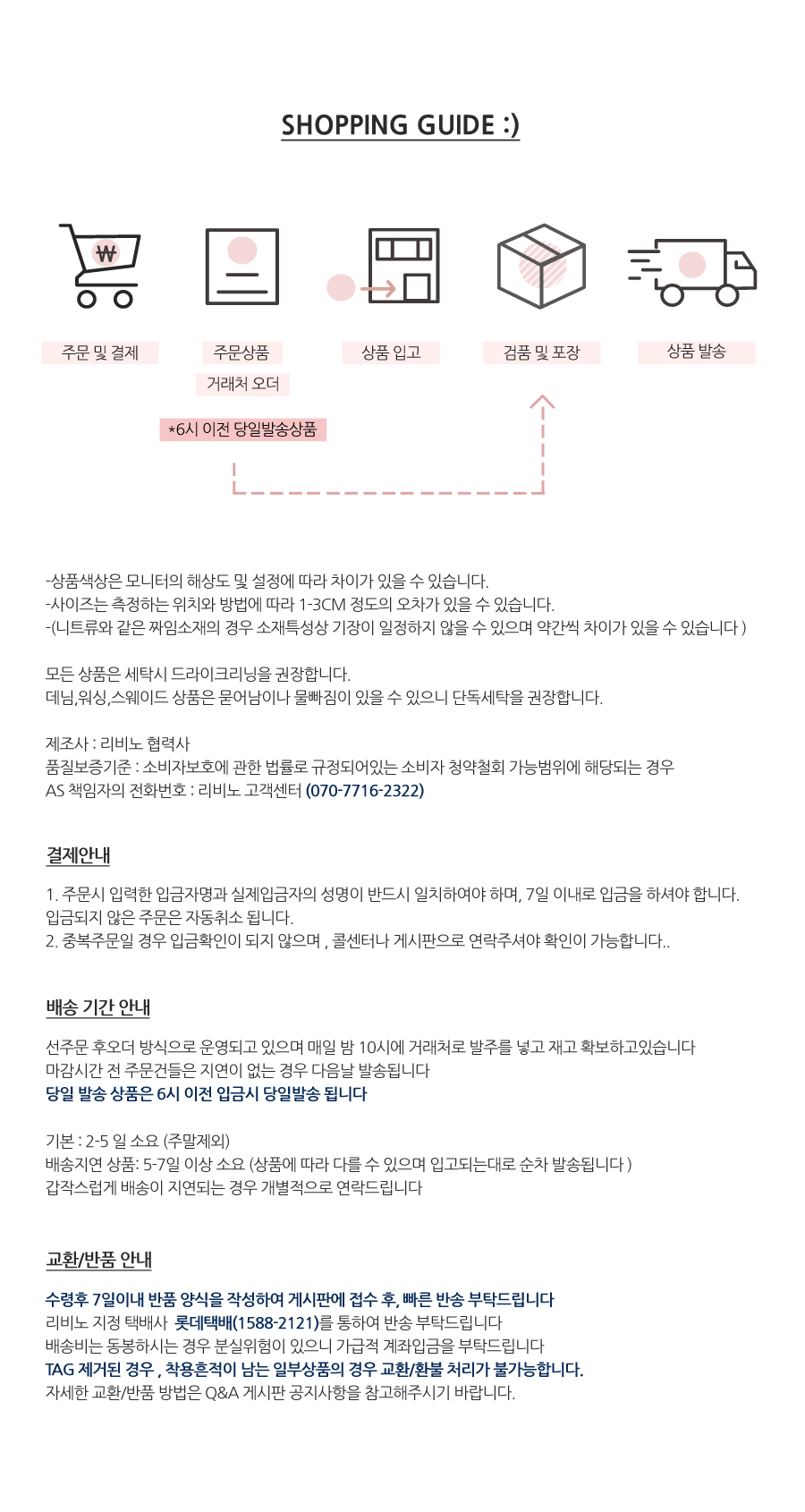 SHOPPING GUIDE :)

₩

주문 및 결제

주문상품
거래처 오더

상품 입고

검품 및 포장

상품 발송

*6시 이전 당일발송상품

-상품색상은 모니터의 해상도 및 설정에 따라 차이가 있을 수 있습니다.
-사이즈는 측정하는 위치와 방법에 따라 1-3CM 정도의 오차가 있을 수 있습니다.
-(니트류와 같은 짜임소재의 경우 소재특성상 기장이 일정하지 않을 수 있으며 약간씩 차이가 있을 수 있습니다 )

모든 상품은 세탁시 드라이크리닝을 권장합니다.
데님,워싱,스웨이드 상품은 묻어남이나 물빠짐이 있을 수 있으니 단독세탁을 권장합니다.

제조사 : 리비노 협력사
품질보증기준 : 소비자보호에 관한 법률로 규정되어있는 소비자 청약철회 가능범위에 해당되는 경우
AS 책임자의 전화번호 : 리비노 고객센터 (070-7716-2322)

결제안내

1. 주문시 입력한 입금자명과 실제입금자의 성명이 반드시 일치하여야 하며, 7일 이내로 입금을 하셔야 합니다.
입금되지 않은 주문은 자동취소 됩니다.
2. 중복주문일 경우 입금확인이 되지 않으며 , 콜센터나 게시판으로 연락주셔야 확인이 가능합니다..

배송 기간 안내

선주문 후오더 방식으로 운영되고 있으며 매일 밤 10시에 거래처로 발주를 넣고 재고 확보하고있습니다
마감시간 전 주문건들은 지연이 없는 경우 다음날 발송됩니다
당일 발송 상품은 6시 이전 입금시 당일발송 됩니다

기본 : 2-5 일 소요 (주말제외)
배송지연 상품: 5-7일 이상 소요 (상품에 따라 다를 수 있으며 입고되는대로 순차 발송됩니다 )
갑작스럽게 배송이 지연되는 경우 개별적으로 연락드립니다

교환/반품 안내

수령후 7일이내 반품 양식을 작성하여 게시판에 접수 후, 빠른 반송 부탁드립니다
리비노 지정 택배사 롯데택배(1588-2121)를 통하여 반송 부탁드립니다
배송비는 동봉하시는 경우 분실위험이 있으니 가급적 계좌입금을 부탁드립니다
TAG 제거된 경우 , 착용흔적이 남는 일부상품의 경우 교환/환불 처리가 불가능합니다.
자세한 교환/반품 방법은 Q&A 게시판 공지사항을 참고해주시기 바랍니다.